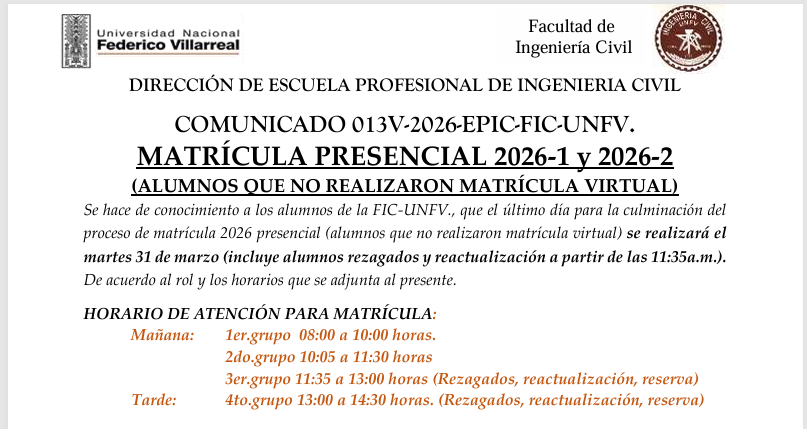 Universidad Nacional
Federico Villarreal

Facultad de
Ingeniería Civil

DIRECCIÓN DE ESCUELA PROFESIONAL DE INGENIERIA CIVIL

COMUNICADO 013V-2026-EPIC-FIC-UNFV.

MATRÍCULA PRESENCIAL 2026-1 y 2026-2

(ALUMNOS QUE NO REALIZARON MATRÍCULA VIRTUAL)

Se hace de conocimiento a los alumnos de la FIC-UNFV., que el último día para la culminación del proceso de matrícula 2026 presencial (alumnos que no realizaron matrícula virtual) se realizará el martes 31 de marzo (incluye alumnos rezagados y reactualización a partir de las 11:35a.m.). De acuerdo al rol y los horarios que se adjunta al presente.

HORARIO DE ATENCIÓN PARA MATRÍCULA:
Mañana: 1er.grupo 08:00 a 10:00 horas.
2do.grupo 10:05 a 11:30 horas
3er.grupo 11:35 a 13:00 horas (Rezagados, reactualización, reserva)
Tarde: 4to.grupo 13:00 a 14:30 horas. (Rezagados, reactualización, reserva)